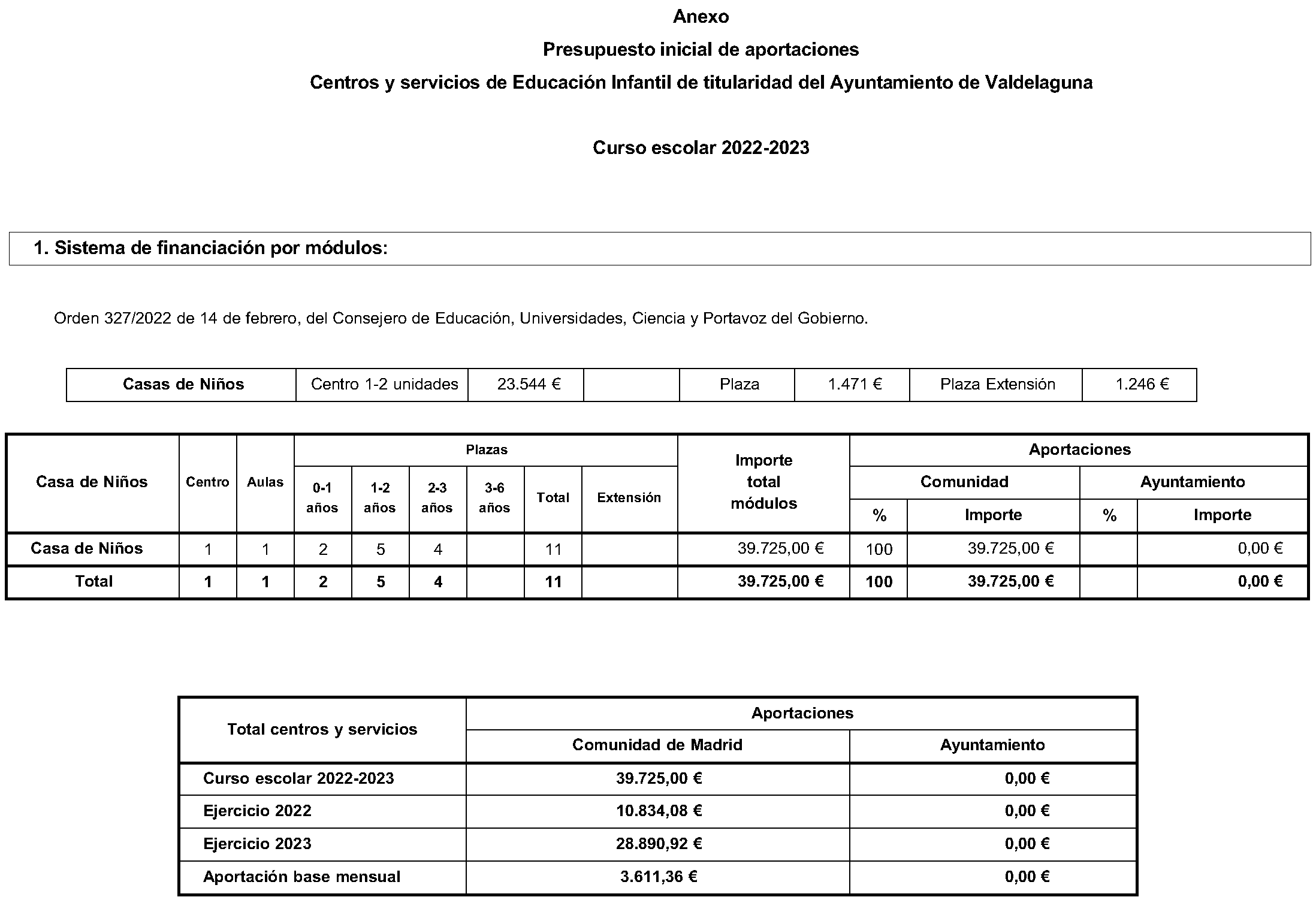 Anexo

Presupuesto inicial de aportaciones

Centros y servicios de Educación Infantil de titularidad del Ayuntamiento de Valdelaguna

Curso escolar 2022-2023

1. Sistema de financiación por módulos:

Orden 327/2022 de 14 de febrero, del Consejero de Educación, Universidades, Ciencia y Portavoz del Gobierno.

| Casas de Niños | Centro 1-2 unidades | 23.544 € | | Plaza | 1.471 € | Plaza Extensión | 1.246 € |
|---|---|---|---|---|---|---|---|

| Casa de Niños | Centro | Aulas | Plazas 0-1 años | Plazas 1-2 años | Plazas 2-3 años | Plazas 3-6 años | Plazas Total | Plazas Extensión | Importe total módulos | Aportaciones Comunidad % | Aportaciones Comunidad Importe | Aportaciones Ayuntamiento % | Aportaciones Ayuntamiento Importe |
|---|---|---|---|---|---|---|---|---|---|---|---|---|---|
| Casa de Niños | 1 | 1 | 2 | 5 | 4 | | 11 | | 39.725,00 € | 100 | 39.725,00 € | | 0,00 € |
| Total | 1 | 1 | 2 | 5 | 4 | | 11 | | 39.725,00 € | 100 | 39.725,00 € | | 0,00 € |

| Total centros y servicios | Aportaciones Comunidad de Madrid | Aportaciones Ayuntamiento |
|---|---|---|
| Curso escolar 2022-2023 | 39.725,00 € | 0,00 € |
| Ejercicio 2022 | 10.834,08 € | 0,00 € |
| Ejercicio 2023 | 28.890,92 € | 0,00 € |
| Aportación base mensual | 3.611,36 € | 0,00 € |